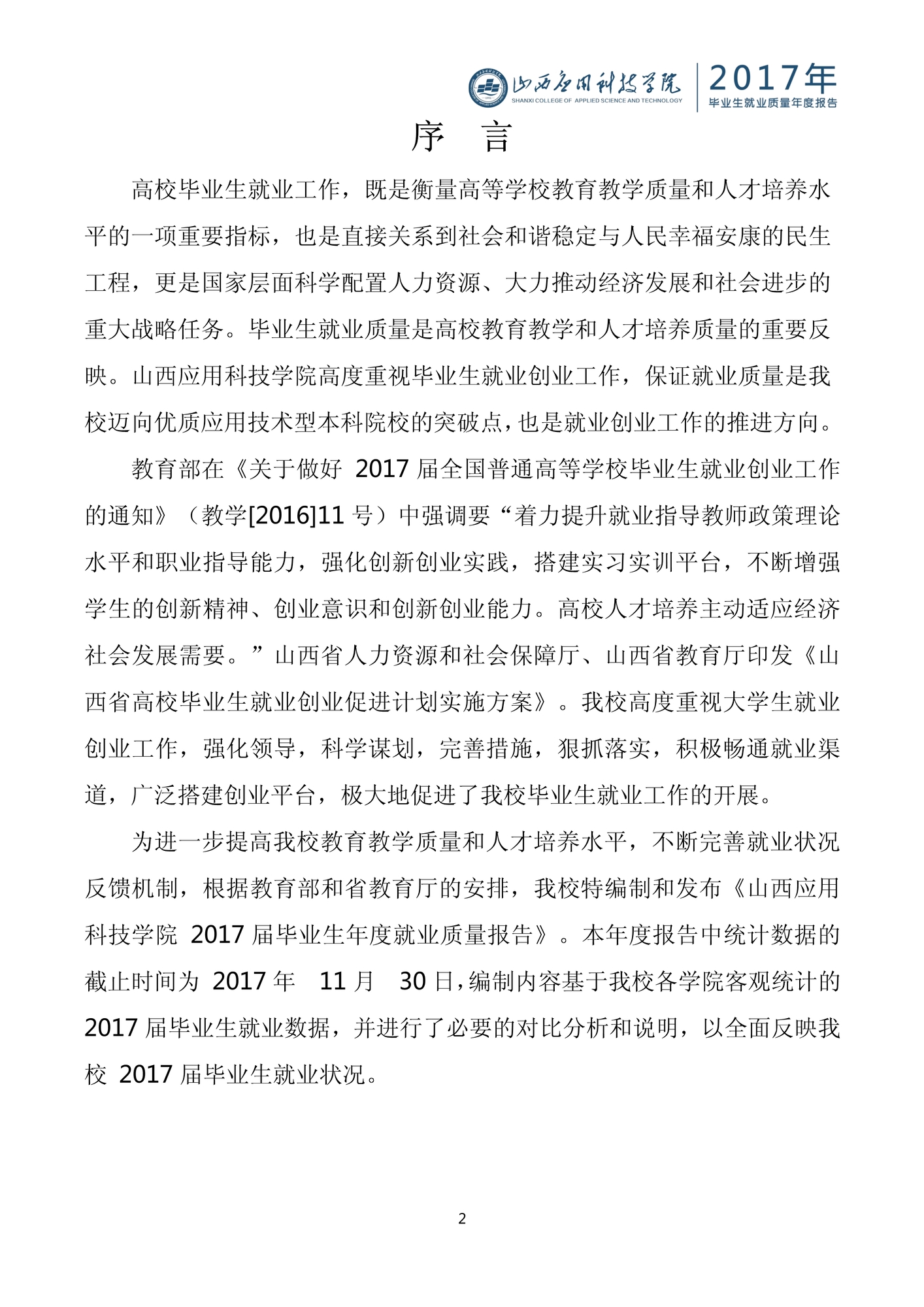 山西应用科技学院
SHANXI COLLEGE OF APPLIED SCIENCE AND TECHNOLOGY
2017年
毕业生就业质量年度报告

序 言

高校毕业生就业工作，既是衡量高等学校教育教学质量和人才培养水平的一项重要指标，也是直接关系到社会和谐稳定与人民幸福安康的民生工程，更是国家层面科学配置人力资源、大力推动经济发展和社会进步的重大战略任务。毕业生就业质量是高校教育教学和人才培养质量的重要反映。山西应用科技学院高度重视毕业生就业创业工作，保证就业质量是我校迈向优质应用技术型本科院校的突破点，也是就业创业工作的推进方向。

教育部在《关于做好 2017 届全国普通高等学校毕业生就业创业工作的通知》（教学[2016]11 号）中强调要“着力提升就业指导教师政策理论水平和职业指导能力，强化创新创业实践，搭建实习实训平台，不断增强学生的创新精神、创业意识和创新创业能力。高校人才培养主动适应经济社会发展需要。”山西省人力资源和社会保障厅、山西省教育厅印发《山西省高校毕业生就业创业促进计划实施方案》。我校高度重视大学生就业创业工作，强化领导，科学谋划，完善措施，狠抓落实，积极畅通就业渠道，广泛搭建创业平台，极大地促进了我校毕业生就业工作的开展。

为进一步提高我校教育教学质量和人才培养水平，不断完善就业状况反馈机制，根据教育部和省教育厅的安排，我校特编制和发布《山西应用科技学院 2017 届毕业生年度就业质量报告》。本年度报告中统计数据的截止时间为 2017 年 11 月 30 日，编制内容基于我校各学院客观统计的 2017 届毕业生就业数据，并进行了必要的对比分析和说明，以全面反映我校 2017 届毕业生就业状况。

2